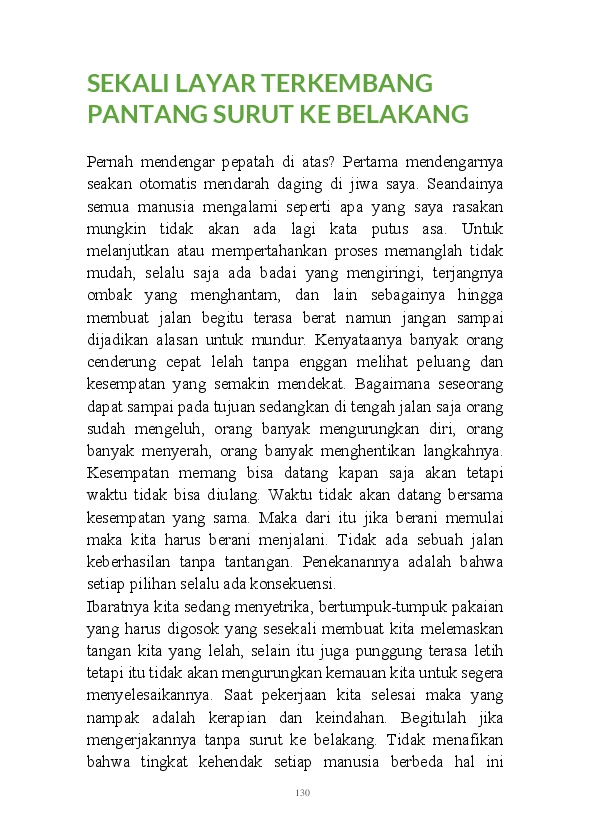 SEKALI LAYAR TERKEMBANG PANTANG SURUT KE BELAKANG

Pernah mendengar pepatah di atas? Pertama mendengarnya seakan otomatis mendarah daging di jiwa saya. Seandainya semua manusia mengalami seperti apa yang saya rasakan mungkin tidak akan ada lagi kata putus asa. Untuk melanjutkan atau mempertahankan proses memanglah tidak mudah, selalu saja ada badai yang mengiringi, terjangnya ombak yang menghantam, dan lain sebagainya hingga membuat jalan begitu terasa berat namun jangan sampai dijadikan alasan untuk mundur. Kenyataanya banyak orang cenderung cepat lelah tanpa enggan melihat peluang dan kesempatan yang semakin mendekat. Bagaimana seseorang dapat sampai pada tujuan sedangkan di tengah jalan saja orang sudah mengeluh, orang banyak mengurungkan diri, orang banyak menyerah, orang banyak menghentikan langkahnya. Kesempatan memang bisa datang kapan saja akan tetapi waktu tidak bisa diulang. Waktu tidak akan datang bersama kesempatan yang sama. Maka dari itu jika berani memulai maka kita harus berani menjalani. Tidak ada sebuah jalan keberhasilan tanpa tantangan. Penekanannya adalah bahwa setiap pilihan selalu ada konsekuensi.

Ibaratnya kita sedang menyetrika, bertumpuk-tumpuk pakaian yang harus digosok yang sesekali membuat kita melemaskan tangan kita yang lelah, selain itu juga punggung terasa letih tetapi itu tidak akan mengurungkan kemauan kita untuk segera menyelesaikannya. Saat pekerjaan kita selesai maka yang nampak adalah kerapian dan keindahan. Begitulah jika mengerjakannya tanpa surut ke belakang. Tidak menafikan bahwa tingkat kehendak setiap manusia berbeda hal ini

130